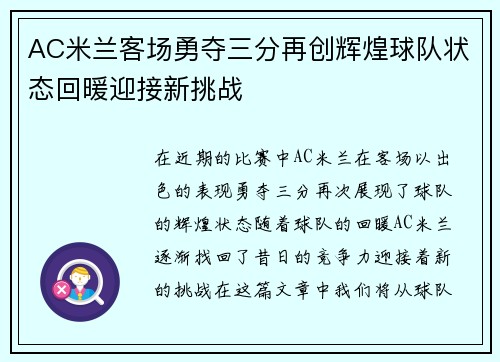 AC米兰客场勇夺三分再创辉煌球队状态回暖迎接新挑战

在近期的比赛中AC米兰在客场以出色的表现勇夺三分再次展现了球队的辉煌状态随着球队的回暖AC米兰逐渐找回了昔日的竞争力迎接着新的挑战在这篇文章中我们将从球队